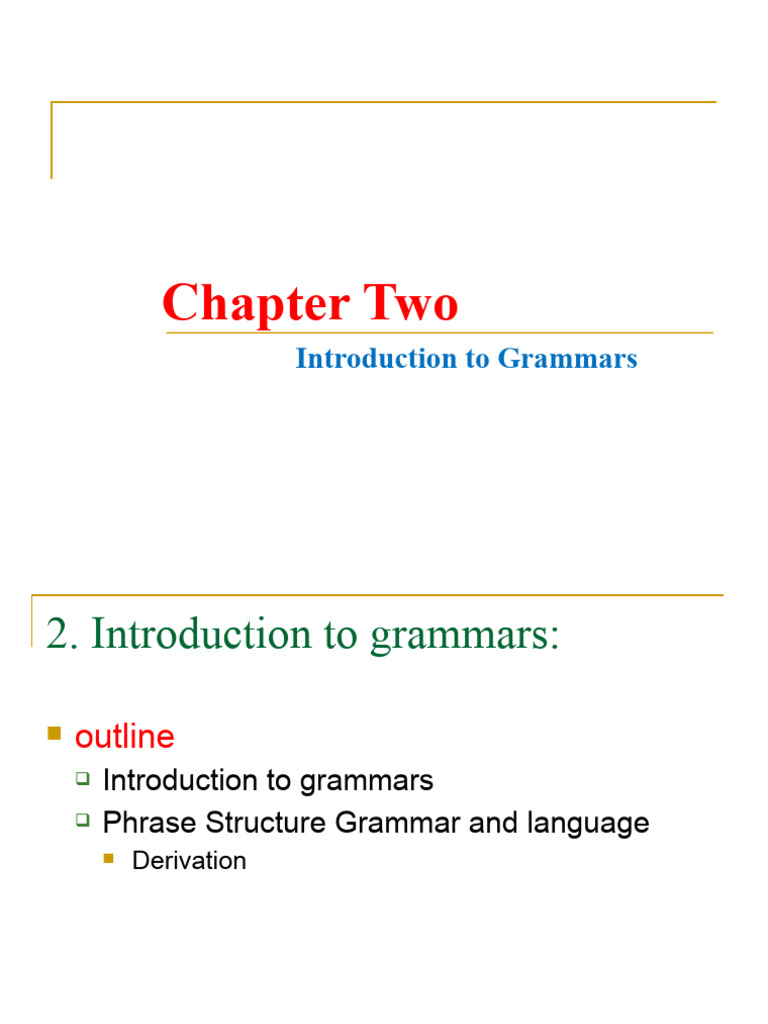 Chapter Two

Introduction to Grammars

2. Introduction to grammars:

outline

Introduction to grammars

Phrase Structure Grammar and language

Derivation